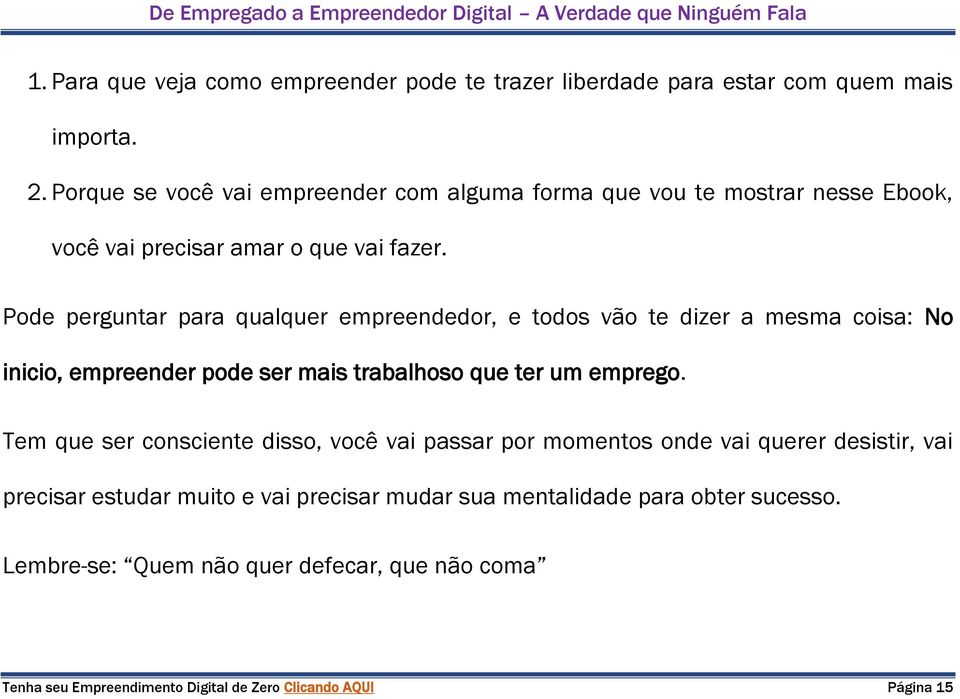 De Empregado a Empreendedor Digital – A Verdade que Ninguém Fala

1. Para que veja como empreender pode te trazer liberdade para estar com quem mais importa.

2. Porque se você vai empreender com alguma forma que vou te mostrar nesse Ebook, você vai precisar amar o que vai fazer.

Pode perguntar para qualquer empreendedor, e todos vão te dizer a mesma coisa: No inicio, empreender pode ser mais trabalhoso que ter um emprego.

Tem que ser consciente disso, você vai passar por momentos onde vai querer desistir, vai precisar estudar muito e vai precisar mudar sua mentalidade para obter sucesso.

Lembre-se: “Quem não quer defecar, que não coma”

Tenha seu Empreendimento Digital de Zero Clicando AQUI

Página 15